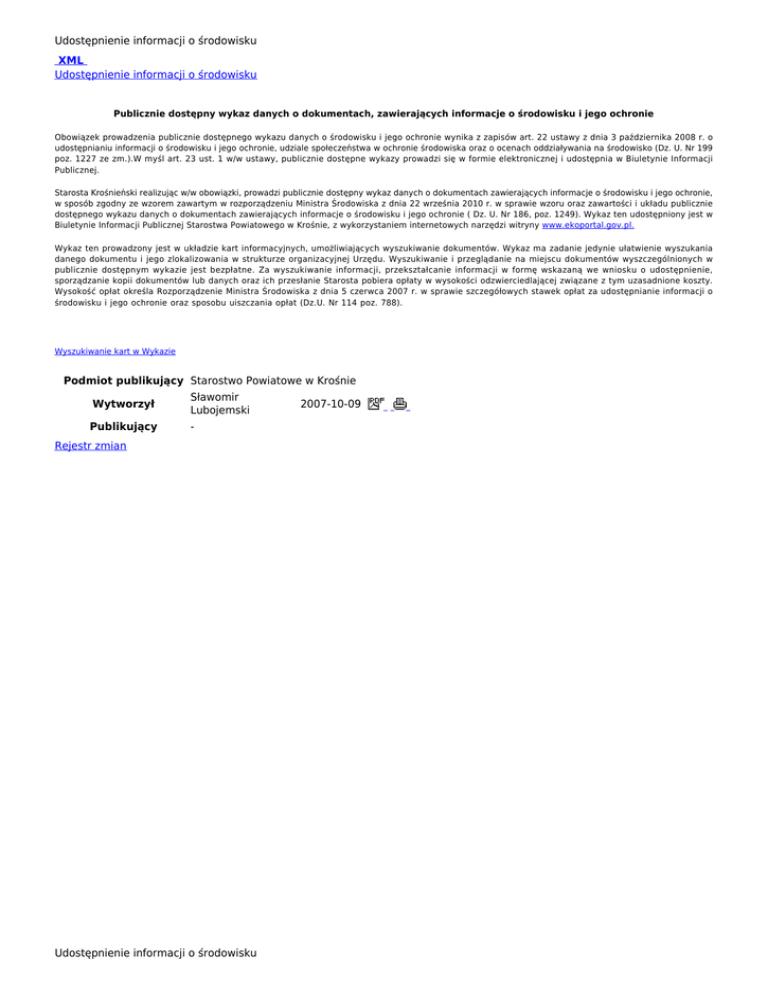 Udostępnienie informacji o środowisku

XML
Udostępnienie informacji o środowisku

Publicznie dostępny wykaz danych o dokumentach, zawierających informacje o środowisku i jego ochronie

Obowiązek prowadzenia publicznie dostępnego wykazu danych o środowisku i jego ochronie wynika z zapisów art. 22 ustawy z dnia 3 października 2008 r. o udostępnianiu informacji o środowisku i jego ochronie, udziale społeczeństwa w ochronie środowiska oraz o ocenach oddziaływania na środowisko (Dz. U. Nr 199 poz. 1227 ze zm.).W myśl art. 23 ust. 1 w/w ustawy, publicznie dostępne wykazy prowadzi się w formie elektronicznej i udostępnia w Biuletynie Informacji Publicznej.

Starosta Krośnieński realizując w/w obowiązki, prowadzi publicznie dostępny wykaz danych o dokumentach zawierających informacje o środowisku i jego ochronie, w sposób zgodny ze wzorem zawartym w rozporządzeniu Ministra Środowiska z dnia 22 września 2010 r. w sprawie wzoru oraz zawartości i układu publicznie dostępnego wykazu danych o dokumentach zawierających informacje o środowisku i jego ochronie ( Dz. U. Nr 186, poz. 1249). Wykaz ten udostępniony jest w Biuletynie Informacji Publicznej Starostwa Powiatowego w Krośnie, z wykorzystaniem internetowych narzędzi witryny www.ekoportal.gov.pl.

Wykaz ten prowadzony jest w układzie kart informacyjnych, umożliwiających wyszukiwanie dokumentów. Wykaz ma zadanie jedynie ułatwienie wyszukania danego dokumentu i jego zlokalizowania w strukturze organizacyjnej Urzędu. Wyszukiwanie i przeglądanie na miejscu dokumentów wyszczególnionych w publicznie dostępnym wykazie jest bezpłatne. Za wyszukiwanie informacji, przekształcanie informacji w formę wskazaną we wniosku o udostępnienie, sporządzanie kopii dokumentów lub danych oraz ich przesłanie Starosta pobiera opłaty w wysokości odzwierciedlającej związane z tym uzasadnione koszty. Wysokość opłat określa Rozporządzenie Ministra Środowiska z dnia 5 czerwca 2007 r. w sprawie szczegółowych stawek opłat za udostępnianie informacji o środowisku i jego ochronie oraz sposobu uiszczania opłat (Dz.U. Nr 114 poz. 788).

Wyszukiwanie kart w Wykazie

| Podmiot publikujący | Starostwo Powiatowe w Krośnie | |
|---|---|---|
| Wytworzył | Sławomir Lubojemski | 2007-10-09 |
| Publikujący | - | |

Rejestr zmian

Udostępnienie informacji o środowisku